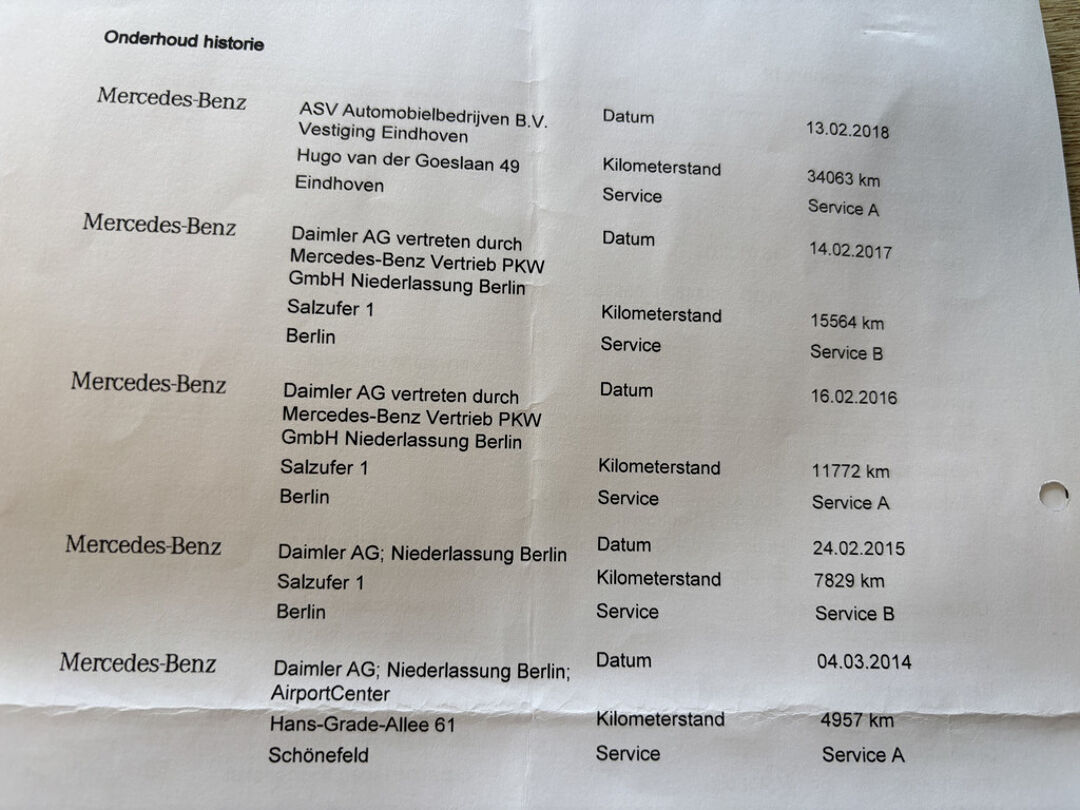 Onderhoud historie

Mercedes-Benz

ASV Automobielbedrijven B.V.
Vestiging Eindhoven
Hugo van der Goeslaan 49
Eindhoven

Datum 13.02.2018
Kilometerstand 34063 km
Service Service A

Mercedes-Benz

Daimler AG vertreten durch Mercedes-Benz Vertrieb PKW GmbH Niederlassung Berlin
Salzufer 1
Berlin

Datum 14.02.2017
Kilometerstand 15564 km
Service Service B

Mercedes-Benz

Daimler AG vertreten durch Mercedes-Benz Vertrieb PKW GmbH Niederlassung Berlin
Salzufer 1
Berlin

Datum 16.02.2016
Kilometerstand 11772 km
Service Service A

Mercedes-Benz

Daimler AG; Niederlassung Berlin
Salzufer 1
Berlin

Datum 24.02.2015
Kilometerstand 7829 km
Service Service B

Mercedes-Benz

Daimler AG; Niederlassung Berlin; AirportCenter
Hans-Grade-Allee 61
Schönefeld

Datum 04.03.2014
Kilometerstand 4957 km
Service Service A